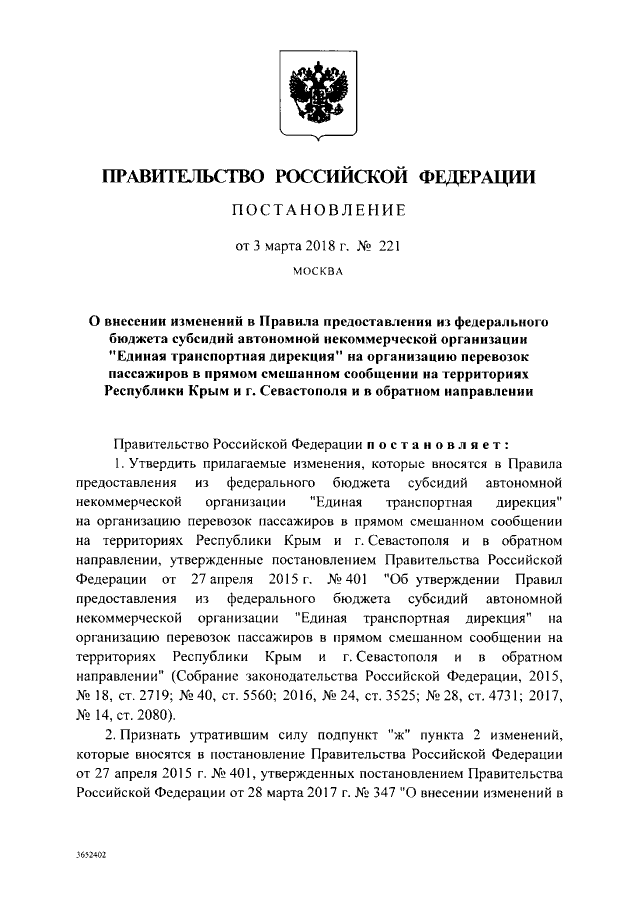 ПРАВИТЕЛЬСТВО РОССИЙСКОЙ ФЕДЕРАЦИИ

ПОСТАНОВЛЕНИЕ

от 3 марта 2018 г. № 221

МОСКВА

О внесении изменений в Правила предоставления из федерального бюджета субсидий автономной некоммерческой организации "Единая транспортная дирекция" на организацию перевозок пассажиров в прямом смешанном сообщении на территориях Республики Крым и г. Севастополя и в обратном направлении

Правительство Российской Федерации постановляет:

1. Утвердить прилагаемые изменения, которые вносятся в Правила предоставления из федерального бюджета субсидий автономной некоммерческой организации "Единая транспортная дирекция" на организацию перевозок пассажиров в прямом смешанном сообщении на территориях Республики Крым и г. Севастополя и в обратном направлении, утвержденные постановлением Правительства Российской Федерации от 27 апреля 2015 г. № 401 "Об утверждении Правил предоставления из федерального бюджета субсидий автономной некоммерческой организации "Единая транспортная дирекция" на организацию перевозок пассажиров в прямом смешанном сообщении на территориях Республики Крым и г. Севастополя и в обратном направлении" (Собрание законодательства Российской Федерации, 2015, № 18, ст. 2719; № 40, ст. 5560; 2016, № 24, ст. 3525; № 28, ст. 4731; 2017, № 14, ст. 2080).

2. Признать утратившим силу подпункт "ж" пункта 2 изменений, которые вносятся в постановление Правительства Российской Федерации от 27 апреля 2015 г. № 401, утвержденных постановлением Правительства Российской Федерации от 28 марта 2017 г. № 347 "О внесении изменений в

3652402